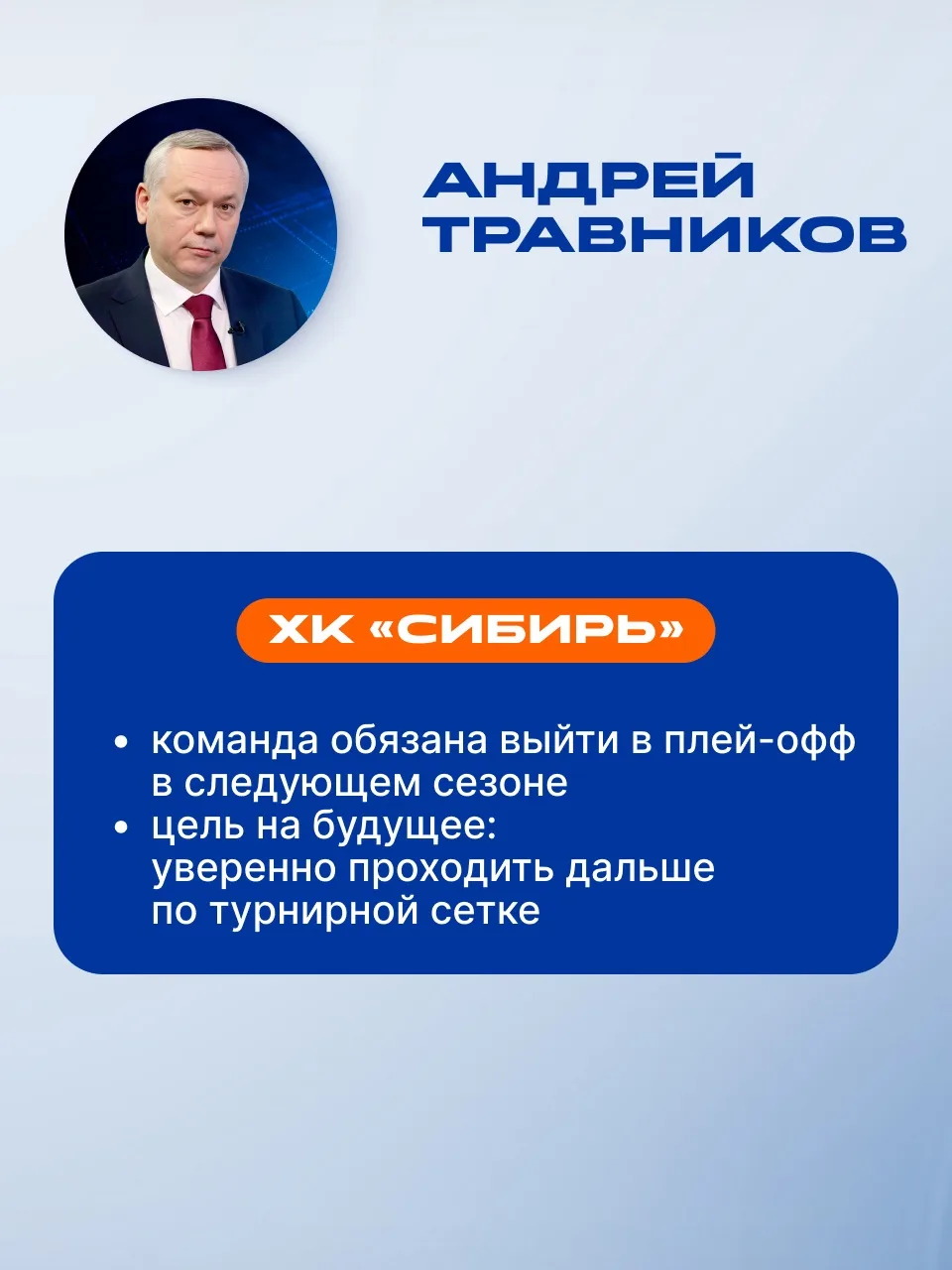 АНДРЕЙ
ТРАВНИКОВ

ХК «СИБИРЬ»

• команда обязана выйти в плей-офф в следующем сезоне
• цель на будущее: уверенно проходить дальше по турнирной сетке